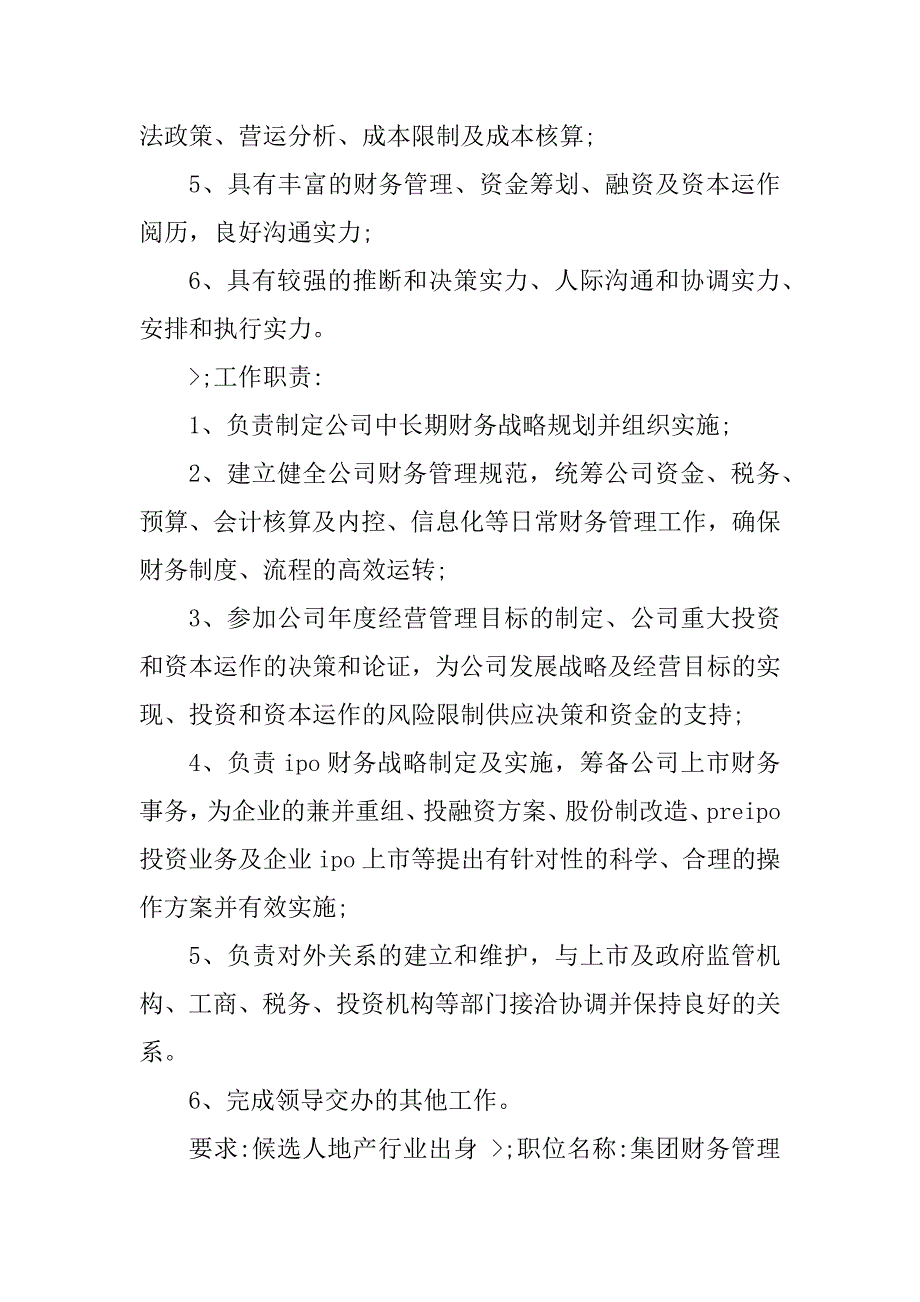 法政策、营运分析、成本限制及成本核算;

5、具有丰富的财务管理、资金筹划、融资及资本运作阅历，良好沟通实力;

6、具有较强的推断和决策实力、人际沟通和协调实力、安排和执行实力。

>;工作职责:

1、负责制定公司中长期财务战略规划并组织实施;

2、建立健全公司财务管理规范，统筹公司资金、税务、预算、会计核算及内控、信息化等日常财务管理工作，确保财务制度、流程的高效运转;

3、参加公司年度经营管理目标的制定、公司重大投资和资本运作的决策和论证，为公司发展战略及经营目标的实现、投资和资本运作的风险限制供应决策和资金的支持;

4、负责 ipo 财务战略制定及实施，筹备公司上市财务事务，为企业的兼并重组、投融资方案、股份制改造、preipo 投资业务及企业 ipo 上市等提出有针对性的科学、合理的操作方案并有效实施;

5、负责对外关系的建立和维护，与上市及政府监管机构、工商、税务、投资机构等部门接洽协调并保持良好的关系。

6、完成领导交办的其他工作。

要求:候选人地产行业出身 >;职位名称:集团财务管理